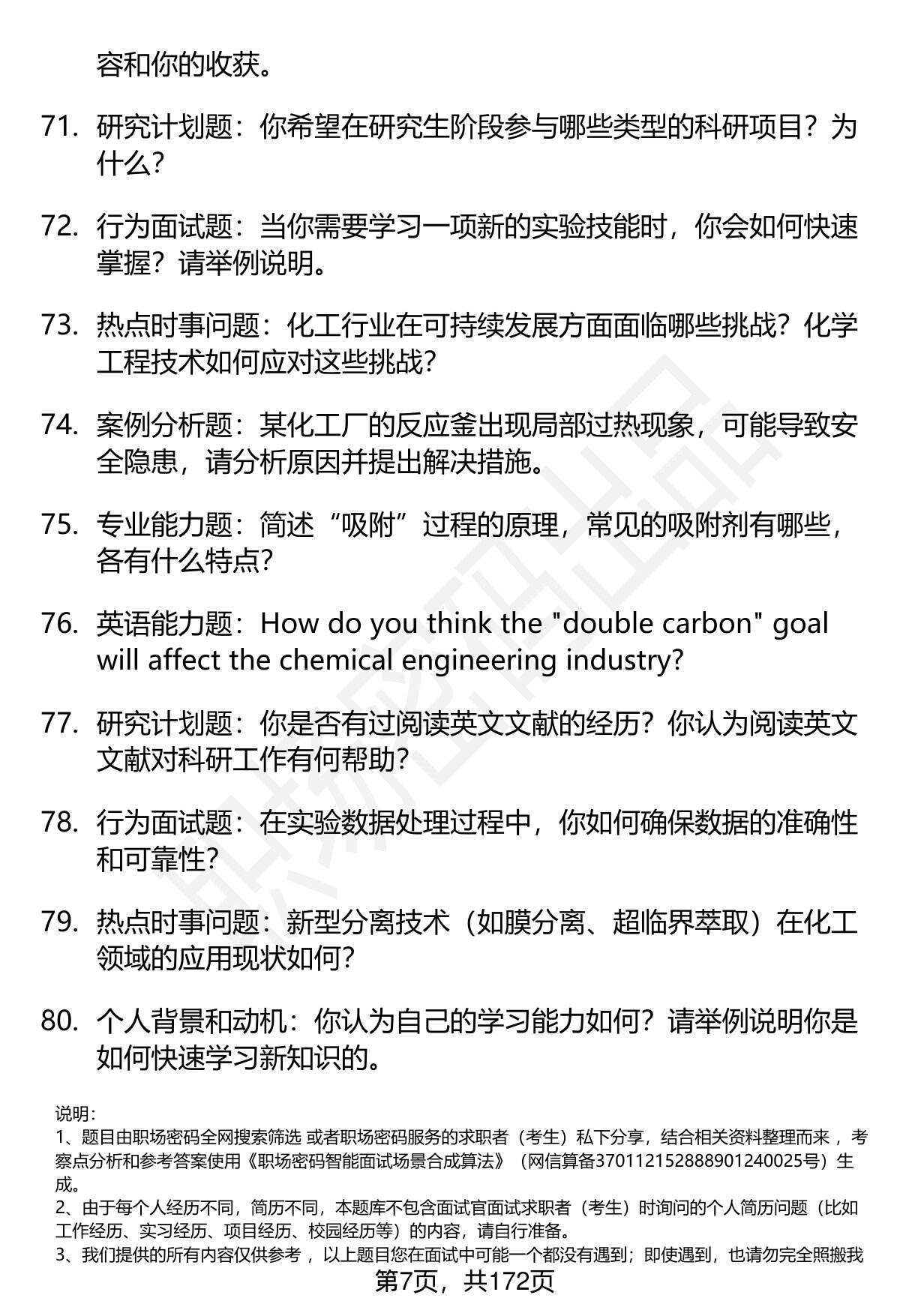 容和你的收获。

71. 研究计划题：你希望在研究生阶段参与哪些类型的科研项目？为什么？

72. 行为面试题：当你需要学习一项新的实验技能时，你会如何快速掌握？请举例说明。

73. 热点时事问题：化工行业在可持续发展方面面临哪些挑战？化学工程技术如何应对这些挑战？

74. 案例分析题：某化工厂的反应釜出现局部过热现象，可能导致安全隐患，请分析原因并提出解决措施。

75. 专业能力题：简述“吸附”过程的原理，常见的吸附剂有哪些，各有什么特点？

76. 英语能力题：How do you think the "double carbon" goal will affect the chemical engineering industry?

77. 研究计划题：你是否有过阅读英文文献的经历？你认为阅读英文文献对科研工作有何帮助？

78. 行为面试题：在实验数据处理过程中，你如何确保数据的准确性和可靠性？

79. 热点时事问题：新型分离技术（如膜分离、超临界萃取）在化工领域的应用现状如何？

80. 个人背景和动机：你认为自己的学习能力如何？请举例说明你是如何快速学习新知识的。

说明：
1、题目由职场密码全网搜索筛选 或者职场密码服务的求职者（考生）私下分享，结合相关资料整理而来 ，考察点分析和参考答案使用《职场密码智能面试场景合成算法》（网信算备370112152888901240025号）生成。
2、由于每个人经历不同，简历不同，本题库不包含面试官面试求职者（考生）时询问的个人简历问题（比如工作经历、实习经历、项目经历、校园经历等）的内容，请自行准备。
3、我们提供的所有内容仅供参考 ，以上题目您在面试中可能一个都没有遇到；即使遇到，也请勿完全照搬我
第7页，共172页